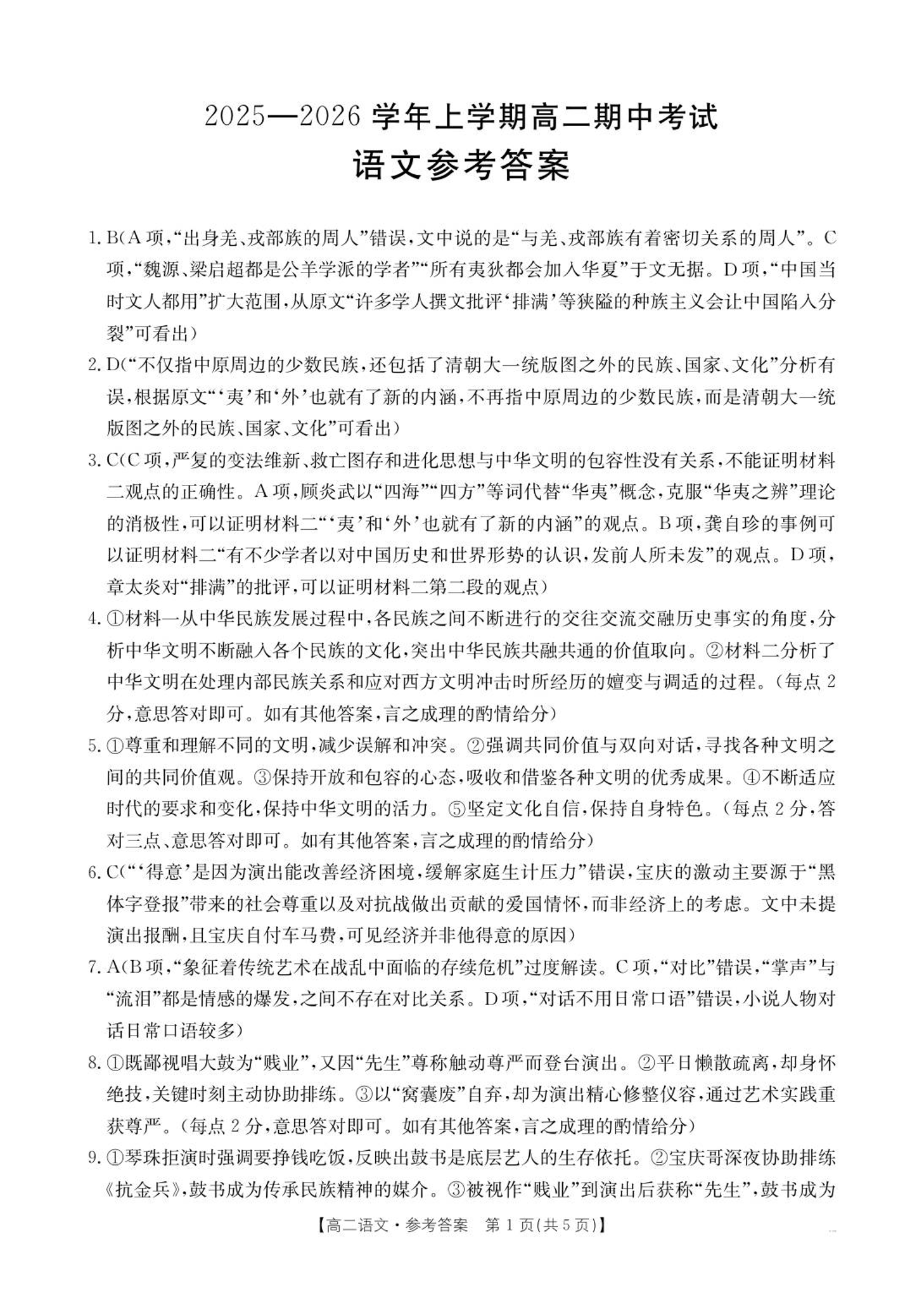 2025—2026 学年上学期高二期中考试
语文参考答案

1. B(A 项,“出身羌、戎部族的周人”错误,文中说的是“与羌、戎部族有着密切关系的周人”。C 项,“魏源、梁启超都是公羊学派的学者”“所有夷狄都会加入华夏”于文无据。D 项,“中国当时文人都用”扩大范围,从原文“许多学人撰文批评‘排满’等狭隘的种族主义会让中国陷入分裂”可看出)

2. D(“不仅指中原周边的少数民族,还包括了清朝大一统版图之外的民族、国家、文化”分析有误,根据原文“‘夷’和‘外’也就有了新的内涵,不再指中原周边的少数民族,而是清朝大一统版图之外的民族、国家、文化”可看出)

3. C(C 项,严复的变法维新、救亡图存和进化思想与中华文明的包容性没有关系,不能证明材料二观点的正确性。A 项,顾炎武以“四海”“四方”等词代替“华夷”概念,克服“华夷之辨”理论的消极性,可以证明材料二“‘夷’和‘外’也就有了新的内涵”的观点。B 项,龚自珍的事例可以证明材料二“有不少学者以对中国历史和世界形势的认识,发前人所未发”的观点。D 项,章太炎对“排满”的批评,可以证明材料二第二段的观点)

4. ①材料一从中华民族发展过程中,各民族之间不断进行的交往交流交融历史事实的角度,分析中华文明不断融入各个民族的文化,突出中华民族共融共通的价值取向。②材料二分析了中华文明在处理内部民族关系和应对西方文明冲击时所经历的嬗变与调适的过程。(每点 2 分,意思答对即可。如有其他答案,言之成理的酌情给分)

5. ①尊重和理解不同的文明,减少误解和冲突。②强调共同价值与双向对话,寻找各种文明之间的共同价值观。③保持开放和包容的心态,吸收和借鉴各种文明的优秀成果。④不断适应时代的要求和变化,保持中华文明的活力。⑤坚定文化自信,保持自身特色。(每点 2 分,答对三点、意思答对即可。如有其他答案,言之成理的酌情给分)

6. C(“‘得意’是因为演出能改善经济困境,缓解家庭生计压力”错误,宝庆的激动主要源于“黑体字登报”带来的社会尊重以及对抗战做出贡献的爱国情怀,而非经济上的考虑。文中未提演出报酬,且宝庆自付车马费,可见经济并非他得意的原因)

7. A(B 项,“象征着传统艺术在战乱中面临的存续危机”过度解读。C 项,“对比”错误,“掌声”与“流泪”都是情感的爆发,之间不存在对比关系。D 项,“对话不用日常口语”错误,小说人物对话日常口语较多)

8. ①既鄙视唱大鼓为“贱业”,又因“先生”尊称触动尊严而登台演出。②平日懒散疏离,却身怀绝技,关键时刻主动协助排练。③以“窝囊废”自弃,却为演出精心修整仪容,通过艺术实践重获尊严。(每点 2 分,意思答对即可。如有其他答案,言之成理的酌情给分)

9. ①琴珠拒演时强调要挣钱吃饭,反映出鼓书是底层艺人的生存依托。②宝庆哥深夜协助排练《抗金兵》,鼓书成为传承民族精神的媒介。③被视作“贱业”到演出后获称“先生”,鼓书成为

【高二语文·参考答案 第 1 页(共 5 页)】